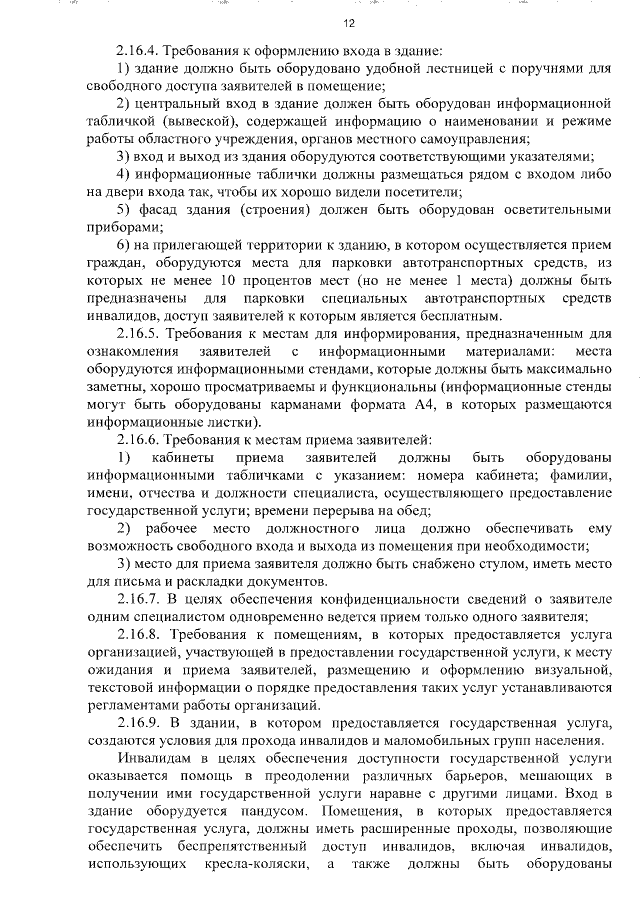 12

2.16.4. Требования к оформлению входа в здание:

1) здание должно быть оборудовано удобной лестницей с поручнями для свободного доступа заявителей в помещение;

2) центральный вход в здание должен быть оборудован информационной табличкой (вывеской), содержащей информацию о наименовании и режиме работы областного учреждения, органов местного самоуправления;

3) вход и выход из здания оборудуются соответствующими указателями;

4) информационные таблички должны размещаться рядом с входом либо на двери входа так, чтобы их хорошо видели посетители;

5) фасад здания (строения) должен быть оборудован осветительными приборами;

6) на прилегающей территории к зданию, в котором осуществляется прием граждан, оборудуются места для парковки автотранспортных средств, из которых не менее 10 процентов мест (но не менее 1 места) должны быть предназначены для парковки специальных автотранспортных средств инвалидов, доступ заявителей к которым является бесплатным.

2.16.5. Требования к местам для информирования, предназначенным для ознакомления заявителей с информационными материалами: места оборудуются информационными стендами, которые должны быть максимально заметны, хорошо просматриваемы и функциональны (информационные стенды могут быть оборудованы карманами формата А4, в которых размещаются информационные листки).

2.16.6. Требования к местам приема заявителей:

1) кабинеты приема заявителей должны быть оборудованы информационными табличками с указанием: номера кабинета; фамилии, имени, отчества и должности специалиста, осуществляющего предоставление государственной услуги; времени перерыва на обед;

2) рабочее место должностного лица должно обеспечивать ему возможность свободного входа и выхода из помещения при необходимости;

3) место для приема заявителя должно быть снабжено стулом, иметь место для письма и раскладки документов.

2.16.7. В целях обеспечения конфиденциальности сведений о заявителе одним специалистом одновременно ведется прием только одного заявителя;

2.16.8. Требования к помещениям, в которых предоставляется услуга организацией, участвующей в предоставлении государственной услуги, к месту ожидания и приема заявителей, размещению и оформлению визуальной, текстовой информации о порядке предоставления таких услуг устанавливаются регламентами работы организаций.

2.16.9. В здании, в котором предоставляется государственная услуга, создаются условия для прохода инвалидов и маломобильных групп населения.

Инвалидам в целях обеспечения доступности государственной услуги оказывается помощь в преодолении различных барьеров, мешающих в получении ими государственной услуги наравне с другими лицами. Вход в здание оборудуется пандусом. Помещения, в которых предоставляется государственная услуга, должны иметь расширенные проходы, позволяющие обеспечить беспрепятственный доступ инвалидов, включая инвалидов, использующих кресла-коляски, а также должны быть оборудованы